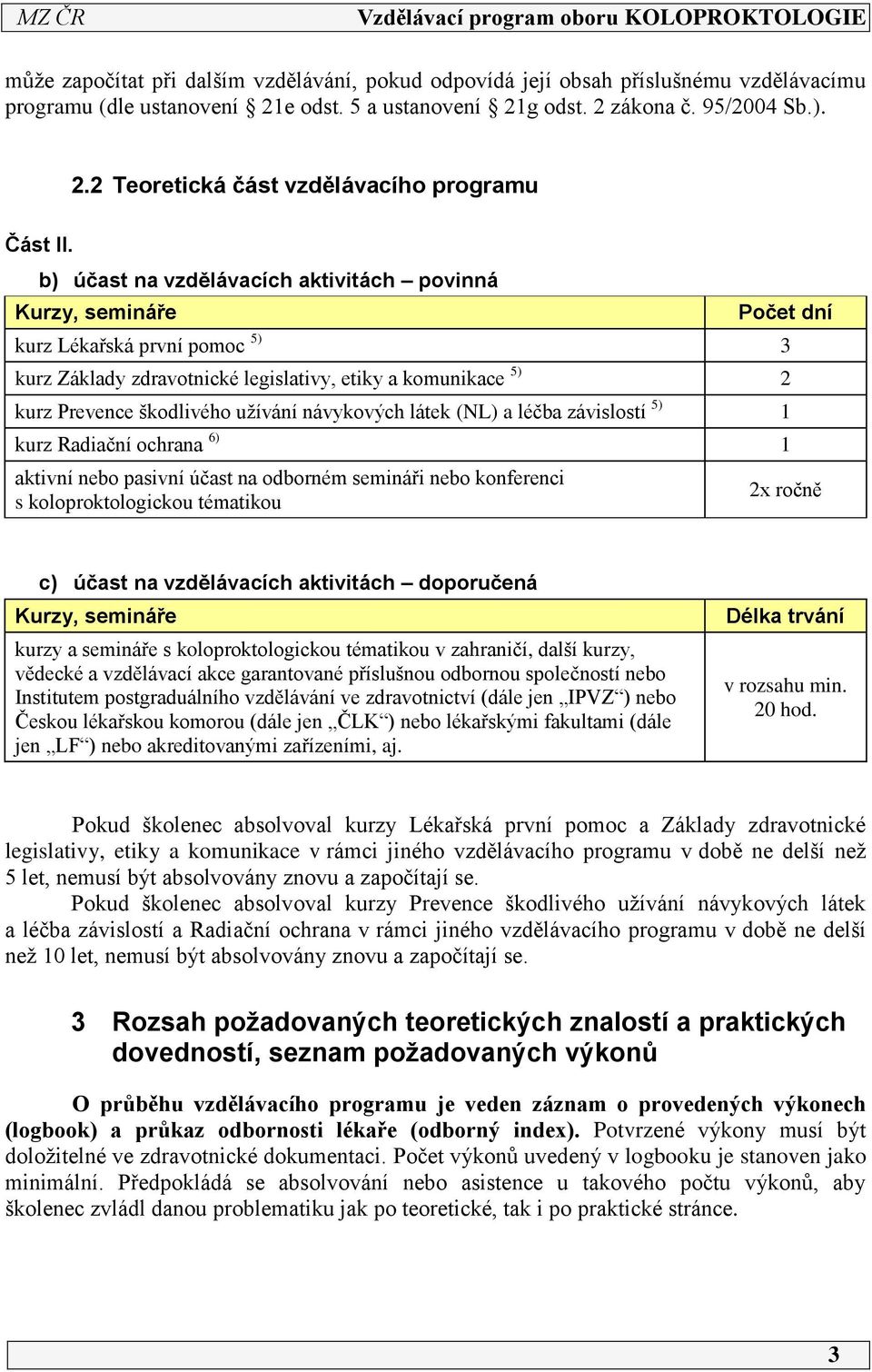 MZ ČR Vzdělávací program oboru KOLOPROKTOLOGIE

může započítat při dalším vzdělávání, pokud odpovídá její obsah příslušnému vzdělávacímu programu (dle ustanovení § 21e odst. 5 a ustanovení § 21g odst. 2 zákona č. 95/2004 Sb.).

2.2 Teoretická část vzdělávacího programu

Část II.

b) účast na vzdělávacích aktivitách – povinná

| Kurzy, semináře | Počet dní |
|---|---|
| kurz Lékařská první pomoc $^{5)}$ | 3 |
| kurz Základy zdravotnické legislativy, etiky a komunikace $^{5)}$ | 2 |
| kurz Prevence škodlivého užívání návykových látek (NL) a léčba závislostí $^{5)}$ | 1 |
| kurz Radiační ochrana $^{6)}$ | 1 |
| aktivní nebo pasivní účast na odborném semináři nebo konferenci s koloproktologickou tématikou | 2x ročně |

c) účast na vzdělávacích aktivitách – doporučená

| Kurzy, semináře | Délka trvání |
|---|---|
| kurzy a semináře s koloproktologickou tématikou v zahraničí, další kurzy, vědecké a vzdělávací akce garantované příslušnou odbornou společností nebo Institutem postgraduálního vzdělávání ve zdravotnictví (dále jen „IPVZ“) nebo Českou lékařskou komorou (dále jen „ČLK“) nebo lékařskými fakultami (dále jen „LF“) nebo akreditovanými zařízeními, aj. | v rozsahu min. 20 hod. |

Pokud školenec absolvoval kurzy Lékařská první pomoc a Základy zdravotnické legislativy, etiky a komunikace v rámci jiného vzdělávacího programu v době ne delší než 5 let, nemusí být absolvovány znovu a započítají se.

Pokud školenec absolvoval kurzy Prevence škodlivého užívání návykových látek a léčba závislostí a Radiační ochrana v rámci jiného vzdělávacího programu v době ne delší než 10 let, nemusí být absolvovány znovu a započítají se.

3 Rozsah požadovaných teoretických znalostí a praktických dovedností, seznam požadovaných výkonů

O průběhu vzdělávacího programu je veden záznam o provedených výkonech (logbook) a průkaz odbornosti lékaře (odborný index). Potvrzené výkony musí být doložitelné ve zdravotnické dokumentaci. Počet výkonů uvedený v logbooku je stanoven jako minimální. Předpokládá se absolvování nebo asistence u takového počtu výkonů, aby školenec zvládl danou problematiku jak po teoretické, tak i po praktické stránce.

3